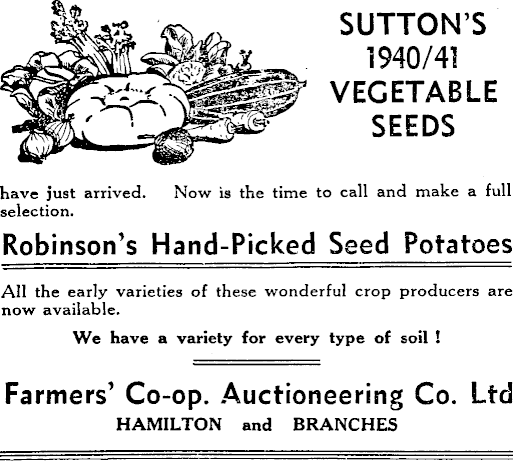 SUTTON'S
1940/41
VEGETABLE
SEEDS

have just arrived. Now is the time to call and make a full selection.

Robinson's Hand-Picked Seed Potatoes

All the early varieties of these wonderful crop producers are now available.

We have a variety for every type of soil !

Farmers' Co-op. Auctioneering Co. Ltd
HAMILTON and BRANCHES